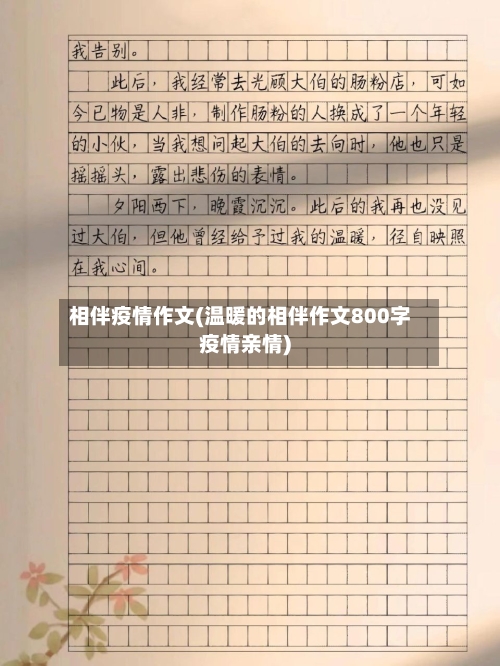 我告别。

此后，我经常去光顾大伯的肠粉店，可如今已物是人非，制作肠粉的人换成了一个年轻的小伙，当我想问起大伯的去向时，他也只是摇摇头，露出悲伤的表情。

夕阳西下，晚霞沉沉。此后的我再也没见过大伯，但他曾经给予过我的温暖，径自映照在我心间。

相伴疫情作文(温暖的相伴作文800字疫情亲情)